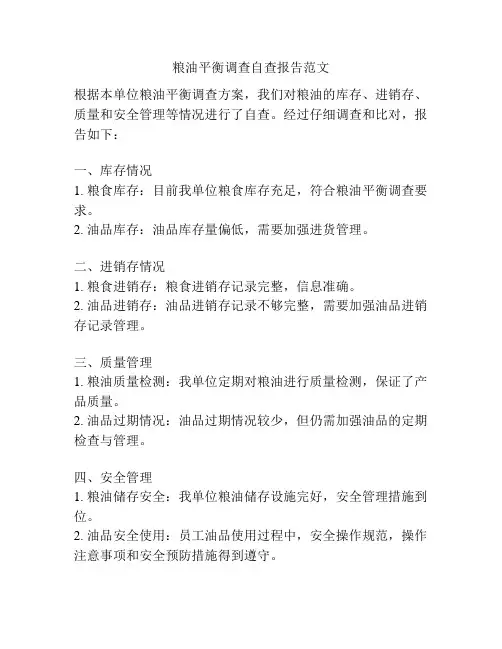 粮油平衡调查自查报告范文

根据本单位粮油平衡调查方案，我们对粮油的库存、进销存、质量和安全管理等情况进行了自查。经过仔细调查和比对，报告如下：

一、库存情况
1. 粮食库存：目前我单位粮食库存充足，符合粮油平衡调查要求。
2. 油品库存：油品库存量偏低，需要加强进货管理。

二、进销存情况
1. 粮食进销存：粮食进销存记录完整，信息准确。
2. 油品进销存：油品进销存记录不够完整，需要加强油品进销存记录管理。

三、质量管理
1. 粮油质量检测：我单位定期对粮油进行质量检测，保证了产品质量。
2. 油品过期情况：油品过期情况较少，但仍需加强油品的定期检查与管理。

四、安全管理
1. 粮油储存安全：我单位粮油储存设施完好，安全管理措施到位。
2. 油品安全使用：员工油品使用过程中，安全操作规范，操作注意事项和安全预防措施得到遵守。